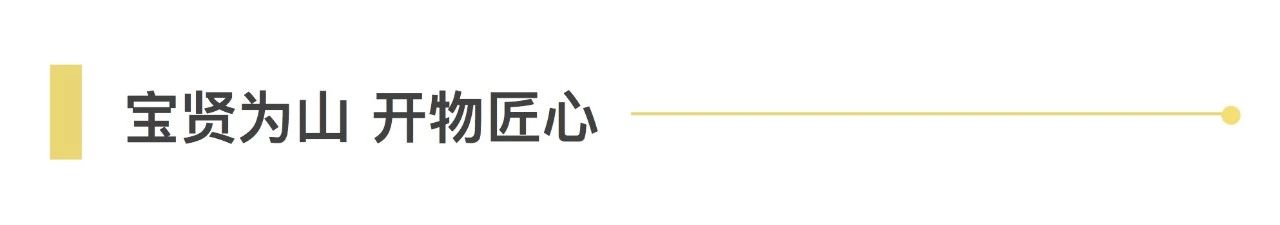 宝贤为山 开物匠心